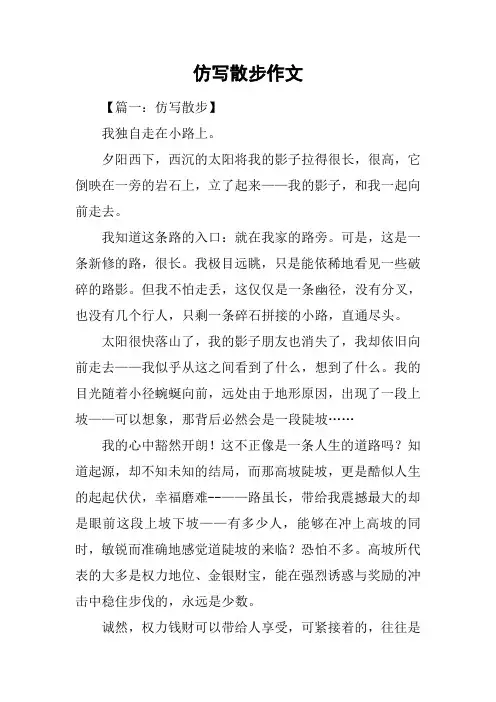 仿写散步作文

【篇一：仿写散步】

我独自走在小路上。

夕阳西下，西沉的太阳将我的影子拉得很长，很高，它倒映在一旁的岩石上，立了起来——我的影子，和我一起向前走去。

我知道这条路的入口：就在我家的路旁。可是，这是一条新修的路，很长。我极目远眺，只是能依稀地看见一些破碎的路影。但我不怕走丢，这仅仅是一条幽径，没有分叉，也没有几个行人，只剩一条碎石拼接的小路，直通尽头。

太阳很快落山了，我的影子朋友也消失了，我却依旧向前走去——我似乎从这之间看到了什么，想到了什么。我的目光随着小径蜿蜒向前，远处由于地形原因，出现了一段上坡——可以想象，那背后必然会是一段陡坡……

我的心中豁然开朗！这不正像是一条人生的道路吗？知道起源，却不知未知的结局，而那高坡陡坡，更是酷似人生的起起伏伏，幸福磨难--——路虽长，带给我震撼最大的却是眼前这段上坡下坡——有多少人，能够在冲上高坡的同时，敏锐而准确地感觉道陡坡的来临？恐怕不多。高坡所代表的大多是权力地位、金银财宝，能在强烈诱惑与奖励的冲击中稳住步伐的，永远是少数。

诚然，权力钱财可以带给人享受，可紧接着的，往往是